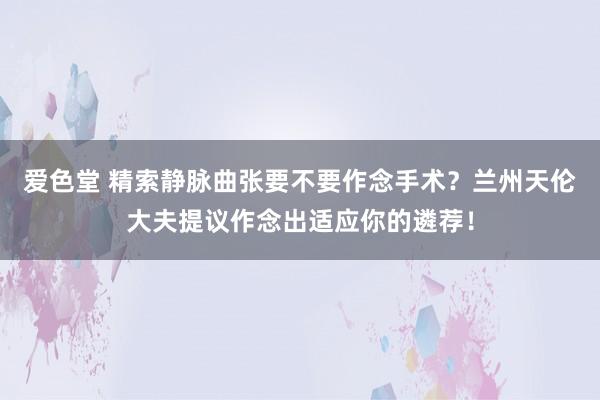 爱色堂 精索静脉曲张要不要作念手术？兰州天伦大夫提议作念出适应你的遴荐！